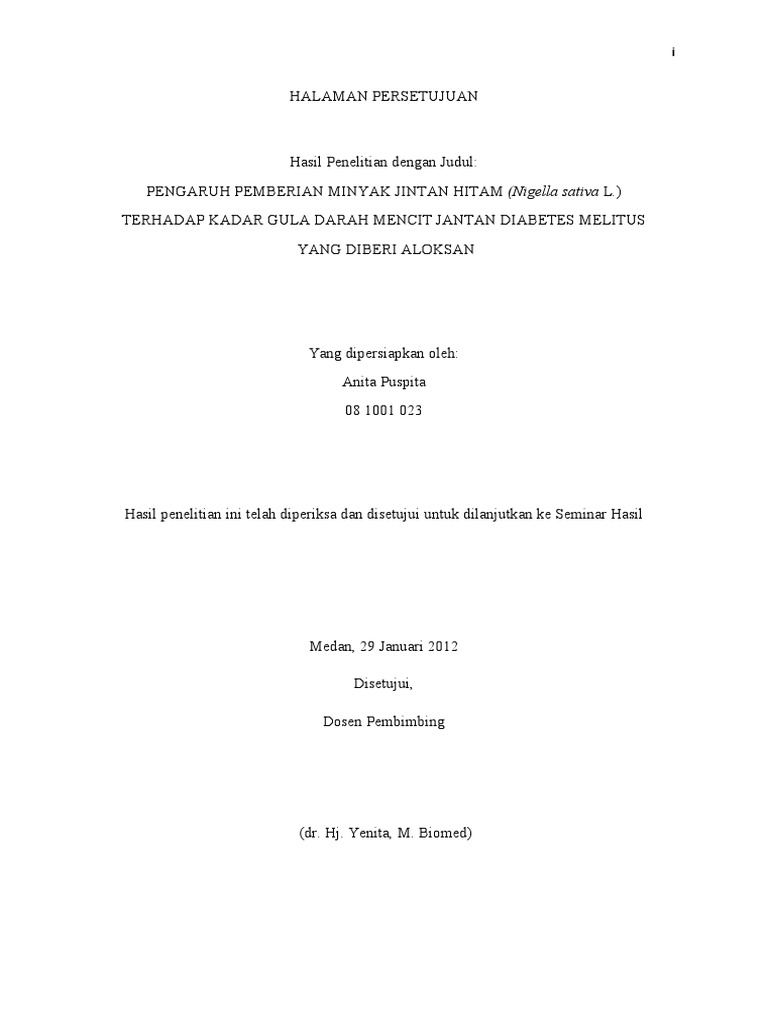 i

HALAMAN PERSETUJUAN

Hasil Penelitian dengan Judul:
PENGARUH PEMBERIAN MINYAK JINTAN HITAM (Nigella sativa L.)
TERHADAP KADAR GULA DARAH MENCIT JANTAN DIABETES MELITUS
YANG DIBERI ALOKSAN

Yang dipersiapkan oleh:
Anita Puspita
08 1001 023

Hasil penelitian ini telah diperiksa dan disetujui untuk dilanjutkan ke Seminar Hasil

Medan, 29 Januari 2012

Disetujui,

Dosen Pembimbing

(dr. Hj. Yenita, M. Biomed)